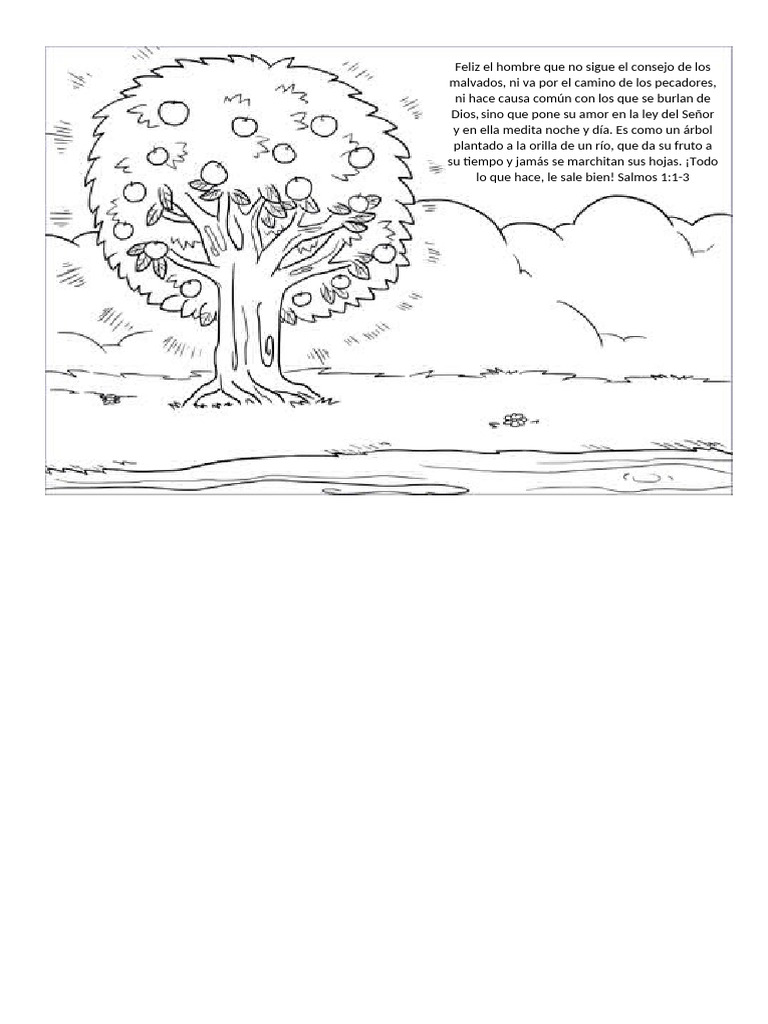 Feliz el hombre que no sigue el consejo de los malvados, ni va por el camino de los pecadores, ni hace causa común con los que se burlan de Dios, sino que pone su amor en la ley del Señor y en ella medita noche y día. Es como un árbol plantado a la orilla de un río, que da su fruto a su tiempo y jamás se marchitan sus hojas. ¡Todo lo que hace, le sale bien! Salmos 1:1-3